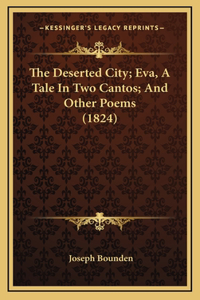 —KESSINGER'S LEGACY REPRINTS—

The Deserted City; Eva, A Tale In Two Cantos; And Other Poems (1824)

Joseph Bounden